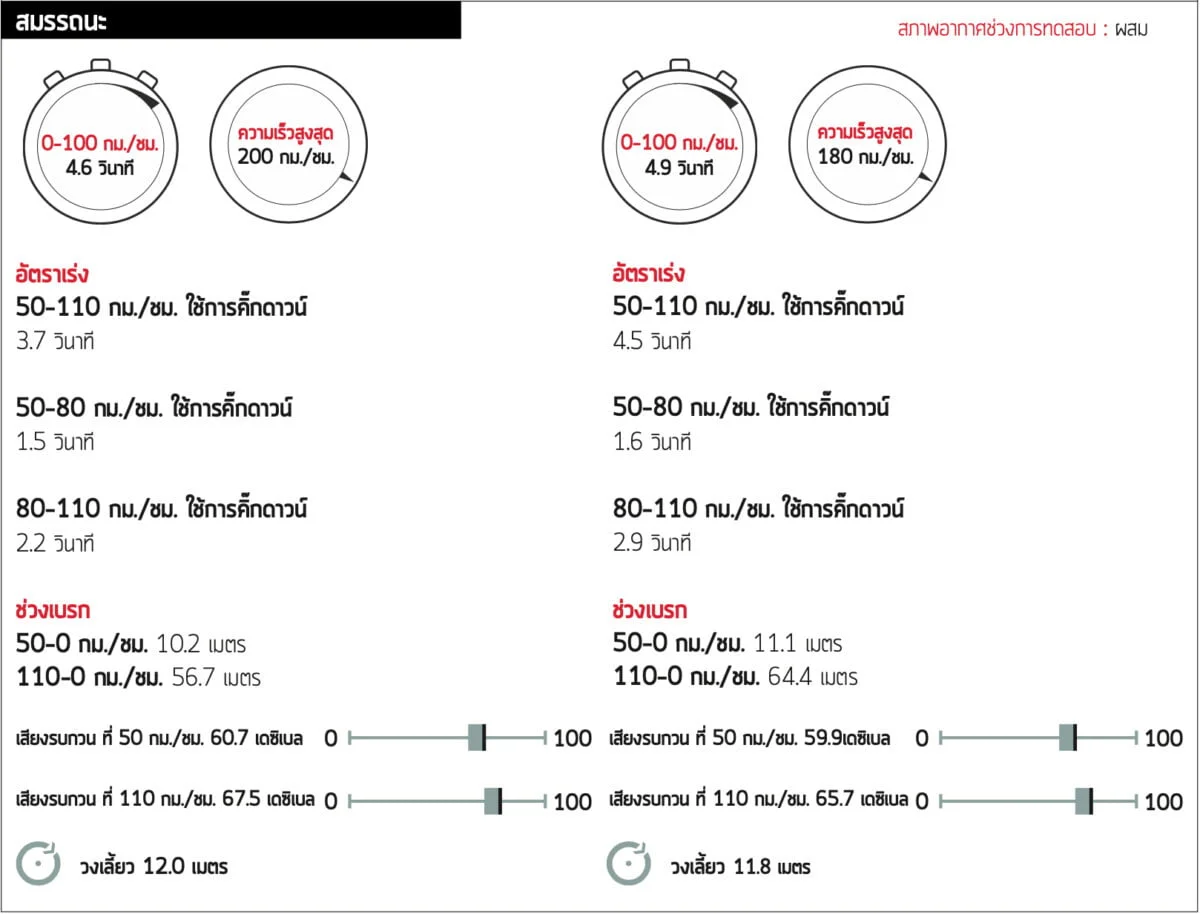 สมรรถนะ

สภาพอากาศช่วงการทดสอบ : ผสม

0-100 กม./ชม.
4.6 วินาที

ความเร็วสูงสุด
200 กม./ชม.

อัตราเร่ง
50-110 กม./ชม. ใช้การคิ๊กดาวน์
3.7 วินาที

50-80 กม./ชม. ใช้การคิ๊กดาวน์
1.5 วินาที

80-110 กม./ชม. ใช้การคิ๊กดาวน์
2.2 วินาที

ช่วงเบรก
50-0 กม./ชม. 10.2 เมตร
110-0 กม./ชม. 56.7 เมตร

เสียงรบกวน ที่ 50 กม./ชม. 60.7 เดซิเบล 0 100

เสียงรบกวน ที่ 110 กม./ชม. 67.5 เดซิเบล 0 100

วงเลี้ยว 12.0 เมตร

0-100 กม./ชม.
4.9 วินาที

ความเร็วสูงสุด
180 กม./ชม.

อัตราเร่ง
50-110 กม./ชม. ใช้การคิ๊กดาวน์
4.5 วินาที

50-80 กม./ชม. ใช้การคิ๊กดาวน์
1.6 วินาที

80-110 กม./ชม. ใช้การคิ๊กดาวน์
2.9 วินาที

ช่วงเบรก
50-0 กม./ชม. 11.1 เมตร
110-0 กม./ชม. 64.4 เมตร

เสียงรบกวน ที่ 50 กม./ชม. 59.9เดซิเบล 0 100

เสียงรบกวน ที่ 110 กม./ชม. 65.7 เดซิเบล 0 100

วงเลี้ยว 11.8 เมตร